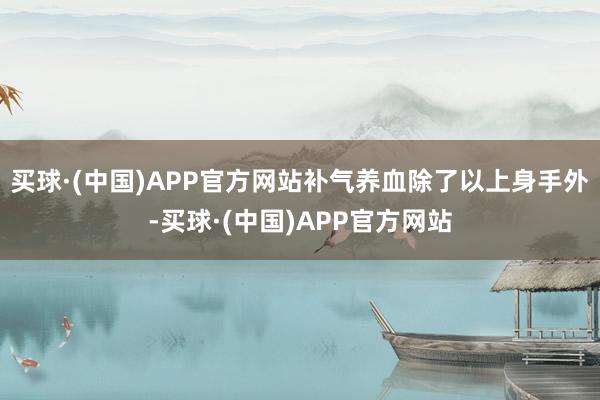 买球·(中国)APP官方网站补气养血除了以上身手外-买球·(中国)APP官方网站